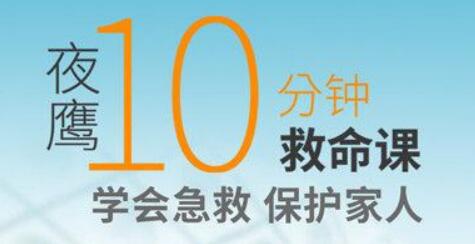 夜鹰10分钟救命课

学会急救 保护家人